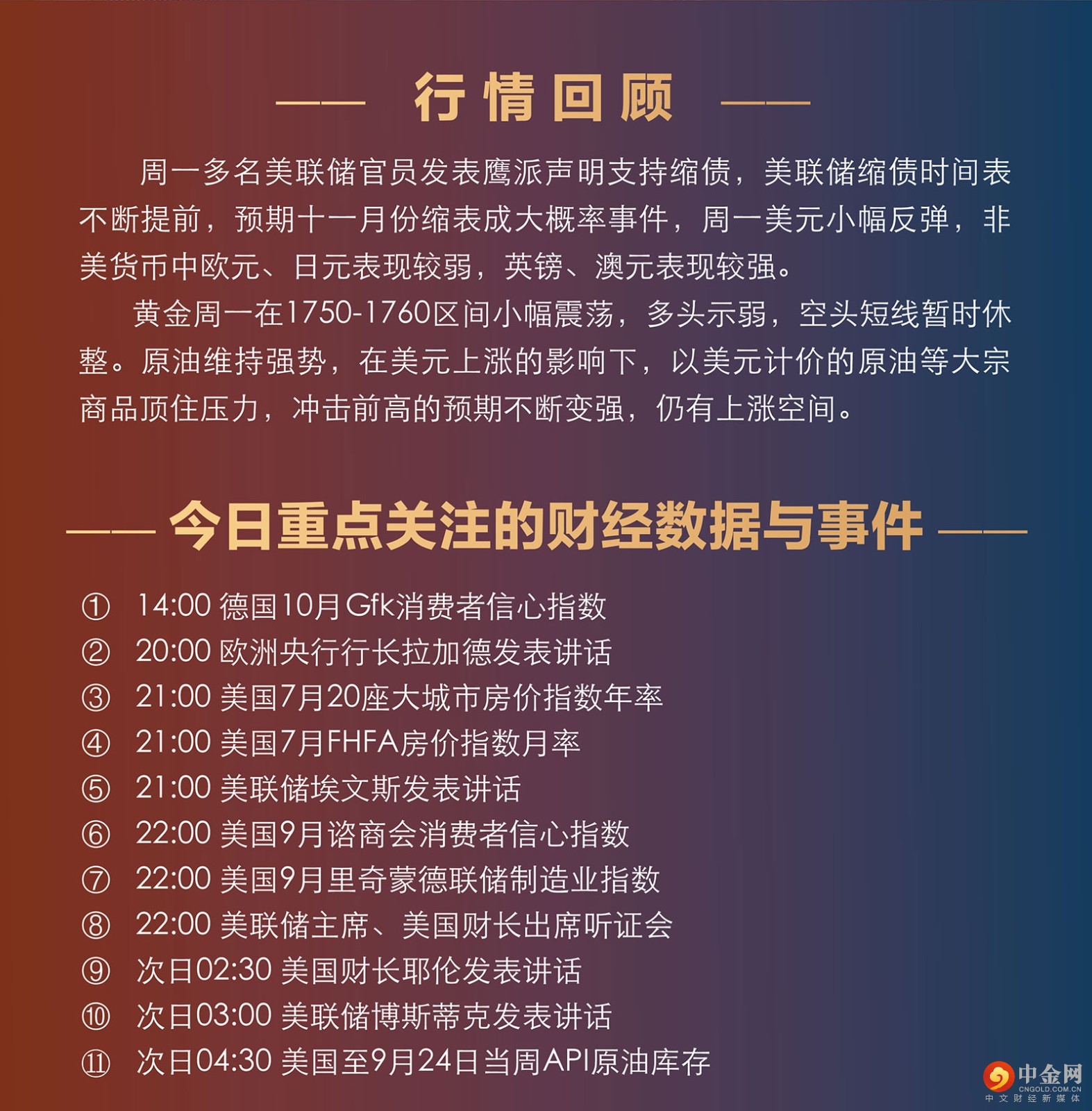 —— 行情回顾 ——

周一多名美联储官员发表鹰派声明支持缩债，美联储缩债时间表不断提前，预期十一月份缩表成大概率事件，周一美元小幅反弹，非美货币中欧元、日元表现较弱，英镑、澳元表现较强。

黄金周一在1750-1760区间小幅震荡，多头示弱，空头短线暂时休整。原油维持强势，在美元上涨的影响下，以美元计价的原油等大宗商品顶住压力，冲击前高的预期不断变强，仍有上涨空间。

—— 今日重点关注的财经数据与事件 ——

① 14:00 德国10月Gfk消费者信心指数
② 20:00 欧洲央行行长拉加德发表讲话
③ 21:00 美国7月20座大城市房价指数年率
④ 21:00 美国7月FHFA房价指数月率
⑤ 21:00 美联储埃文斯发表讲话
⑥ 22:00 美国9月谘商会消费者信心指数
⑦ 22:00 美国9月里奇蒙德联储制造业指数
⑧ 22:00 美联储主席、美国财长出席听证会
⑨ 次日02:30 美国财长耶伦发表讲话
⑩ 次日03:00 美联储博斯蒂克发表讲话
⑪ 次日04:30 美国至9月24日当周API原油库存

中金网
CNGOLD.COM.CN
中文财经新媒体